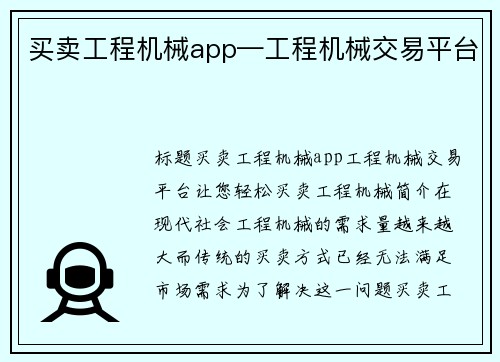 买卖工程机械app—工程机械交易平台

标题买卖工程机械app工程机械交易平台让您轻松买卖工程机械简介在现代社会工程机械的需求量越来越大而传统的买卖方式已经无法满足市场需求为了解决这一问题买卖工